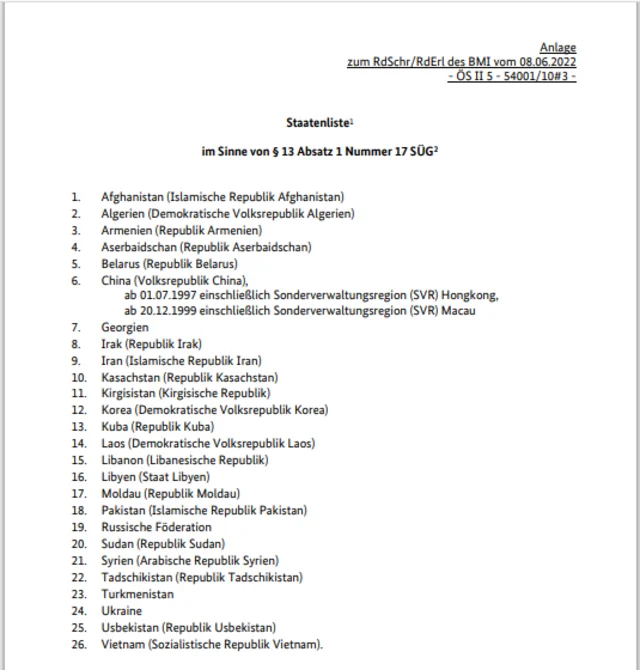 Anlage
zum RdSchr/RdErl des BMI vom 08.06.2022
- ÖS II 5 - 54001/10#3 -

Staatenliste$^{1}$

im Sinne von § 13 Absatz 1 Nummer 17 SÜG$^{2}$

1. Afghanistan (Islamische Republik Afghanistan)
2. Algerien (Demokratische Volksrepublik Algerien)
3. Armenien (Republik Armenien)
4. Aserbaidschan (Republik Aserbaidschan)
5. Belarus (Republik Belarus)
6. China (Volksrepublik China),
ab 01.07.1997 einschließlich Sonderverwaltungsregion (SVR) Hongkong,
ab 20.12.1999 einschließlich Sonderverwaltungsregion (SVR) Macau
7. Georgien
8. Irak (Republik Irak)
9. Iran (Islamische Republik Iran)
10. Kasachstan (Republik Kasachstan)
11. Kirgisistan (Kirgisische Republik)
12. Korea (Demokratische Volksrepublik Korea)
13. Kuba (Republik Kuba)
14. Laos (Demokratische Volksrepublik Laos)
15. Libanon (Libanesische Republik)
16. Libyen (Staat Libyen)
17. Moldau (Republik Moldau)
18. Pakistan (Islamische Republik Pakistan)
19. Russische Föderation
20. Sudan (Republik Sudan)
21. Syrien (Arabische Republik Syrien)
22. Tadschikistan (Republik Tadschikistan)
23. Turkmenistan
24. Ukraine
25. Usbekistan (Republik Usbekistan)
26. Vietnam (Sozialistische Republik Vietnam).